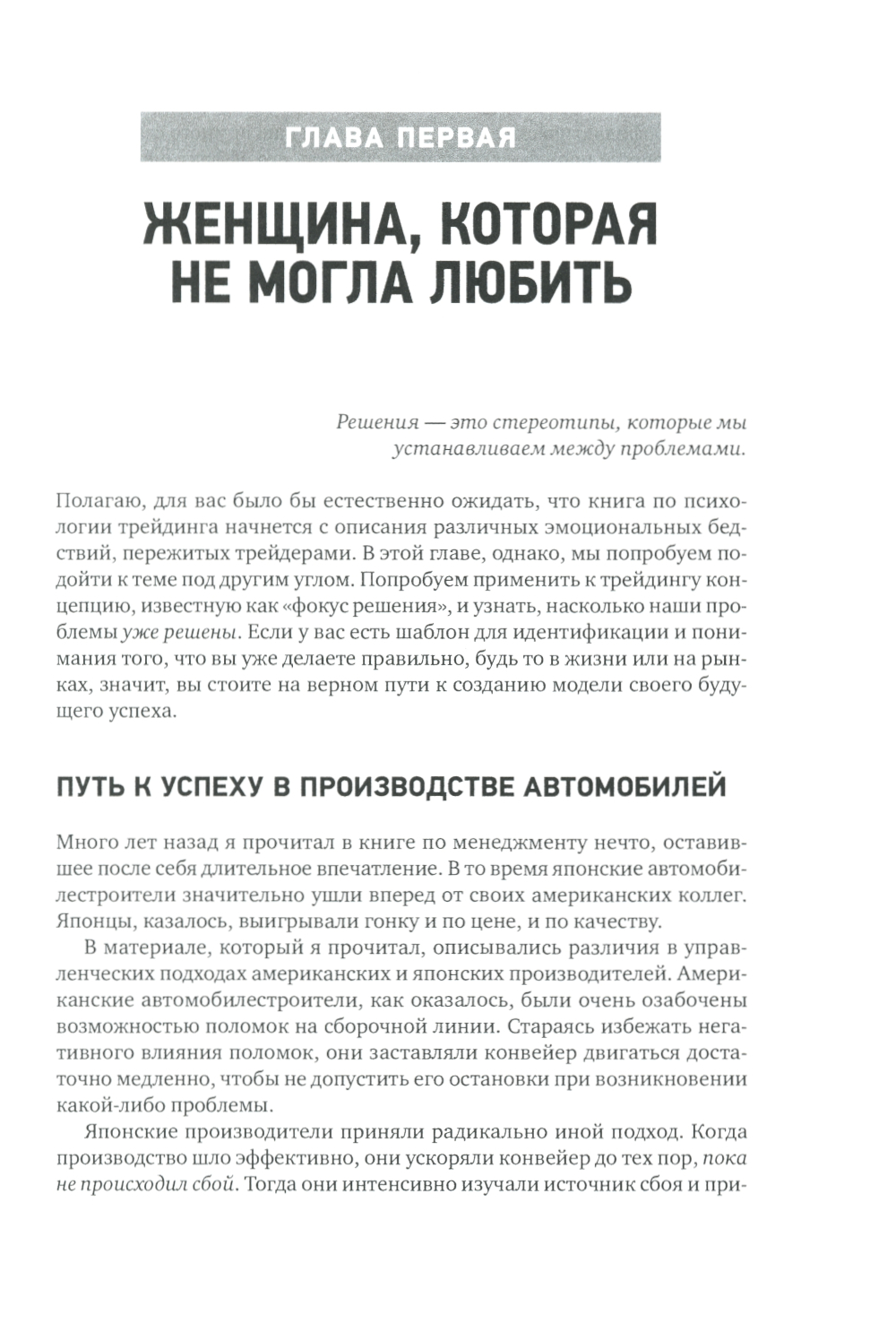 ГЛАВА ПЕРВАЯ

ЖЕНЩИНА, КОТОРАЯ НЕ МОГЛА ЛЮБИТЬ

Решения — это стереотипы, которые мы устанавливаем между проблемами.

Полагаю, для вас было бы естественно ожидать, что книга по психологии трейдинга начнется с описания различных эмоциональных бедствий, пережитых трейдерами. В этой главе, однако, мы попробуем подойти к теме под другим углом. Попробуем применить к трейдингу концепцию, известную как «фокус решения», и узнать, насколько наши проблемы уже решены. Если у вас есть шаблон для идентификации и понимания того, что вы уже делаете правильно, будь то в жизни или на рынках, значит, вы стоите на верном пути к созданию модели своего будущего успеха.

ПУТЬ К УСПЕХУ В ПРОИЗВОДСТВЕ АВТОМОБИЛЕЙ

Много лет назад я прочитал в книге по менеджменту нечто, оставившее после себя длительное впечатление. В то время японские автомобилестроители значительно ушли вперед от своих американских коллег. Японцы, казалось, выигрывали гонку и по цене, и по качеству.

В материале, который я прочитал, описывались различия в управленческих подходах американских и японских производителей. Американские автомобилестроители, как оказалось, были очень озабочены возможностью поломок на сборочной линии. Стараясь избежать негативного влияния поломок, они заставляли конвейер двигаться достаточно медленно, чтобы не допустить его остановки при возникновении какой-либо проблемы.

Японские производители приняли радикально иной подход. Когда производство шло эффективно, они ускоряли конвейер до тех пор, пока не происходил сбой. Тогда они интенсивно изучали источник сбоя и при-